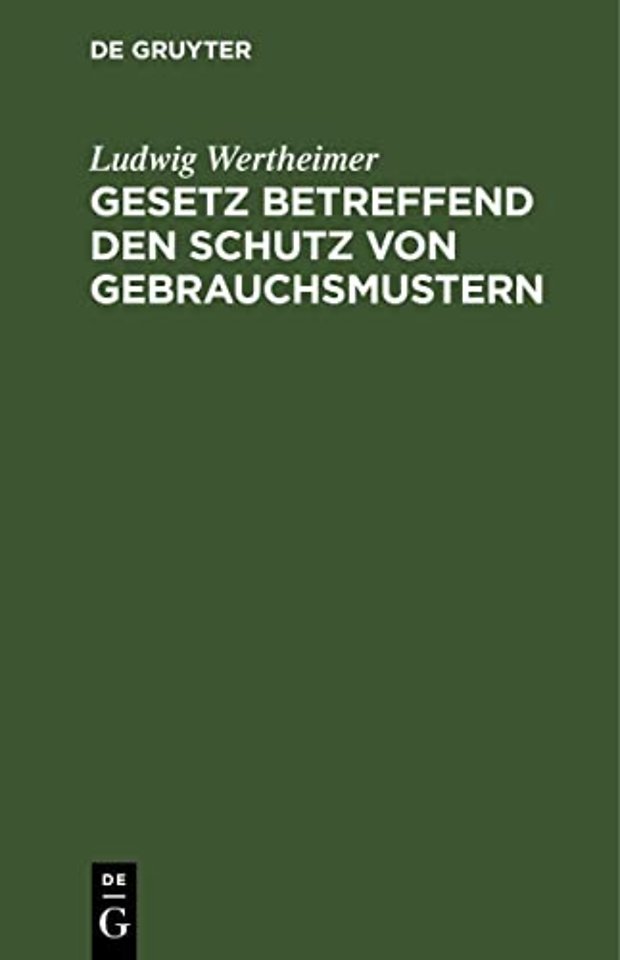 DE GRUYTER

Ludwig Wertheimer
GESETZ BETREFFEND DEN SCHUTZ VON GEBRAUCHSMUSTERN

DE
G